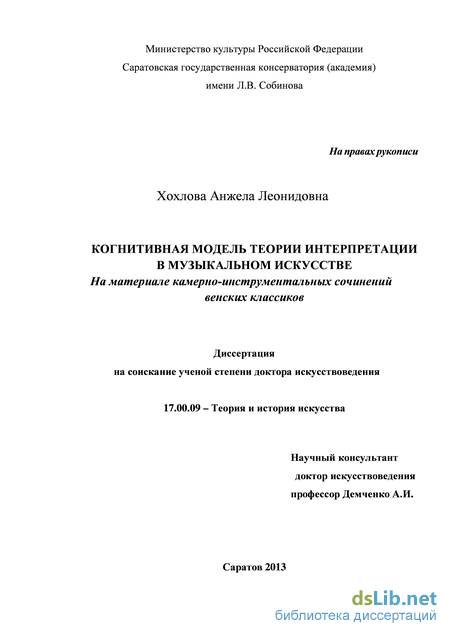 Министерство культуры Российской Федерации
Саратовская государственная консерватория (академия)
имени Л.В. Собинова

На правах рукописи

Хохлова Анжела Леонидовна

КОГНИТИВНАЯ МОДЕЛЬ ТЕОРИИ ИНТЕРПРЕТАЦИИ
В МУЗЫКАЛЬНОМ ИСКУССТВЕ
На материале камерно-инструментальных сочинений
венских классиков

Диссертация
на соискание ученой степени доктора искусствоведения

17.00.09 – Теория и история искусства

Научный консультант
доктор искусствоведения
профессор Демченко А.И.

Саратов 2013

dsLib.net
библиотека диссертаций